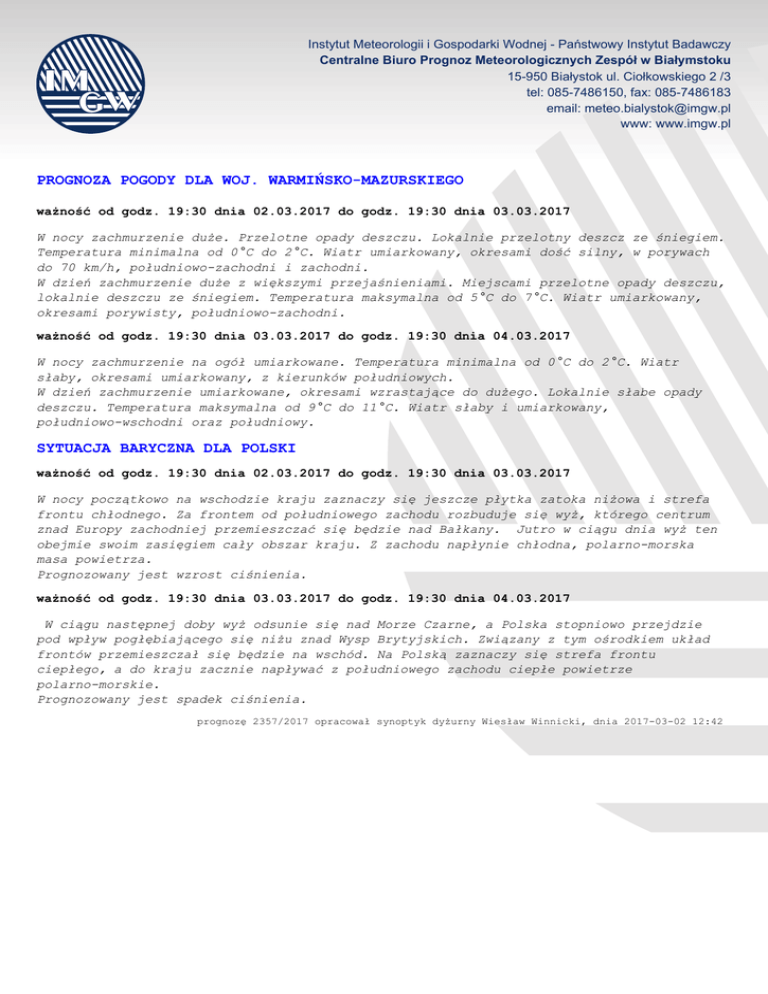 IMGW

Instytut Meteorologii i Gospodarki Wodnej - Państwowy Instytut Badawczy
Centralne Biuro Prognoz Meteorologicznych Zespół w Białymstoku
15-950 Białystok ul. Ciołkowskiego 2 /3
tel: 085-7486150, fax: 085-7486183
email: meteo.bialystok@imgw.pl
www: www.imgw.pl

PROGNOZA POGODY DLA WOJ. WARMIŃSKO-MAZURSKIEGO

ważność od godz. 19:30 dnia 02.03.2017 do godz. 19:30 dnia 03.03.2017

W nocy zachmurzenie duże. Przelotne opady deszczu. Lokalnie przelotny deszcz ze śniegiem. Temperatura minimalna od 0°C do 2°C. Wiatr umiarkowany, okresami dość silny, w porywach do 70 km/h, południowo-zachodni i zachodni.
W dzień zachmurzenie duże z większymi przejaśnieniami. Miejscami przelotne opady deszczu, lokalnie deszczu ze śniegiem. Temperatura maksymalna od 5°C do 7°C. Wiatr umiarkowany, okresami porywisty, południowo-zachodni.

ważność od godz. 19:30 dnia 03.03.2017 do godz. 19:30 dnia 04.03.2017

W nocy zachmurzenie na ogół umiarkowane. Temperatura minimalna od 0°C do 2°C. Wiatr słaby, okresami umiarkowany, z kierunków południowych.
W dzień zachmurzenie umiarkowane, okresami wzrastające do dużego. Lokalnie słabe opady deszczu. Temperatura maksymalna od 9°C do 11°C. Wiatr słaby i umiarkowany, południowo-wschodni oraz południowy.

SYTUACJA BARYCZNA DLA POLSKI

ważność od godz. 19:30 dnia 02.03.2017 do godz. 19:30 dnia 03.03.2017

W nocy początkowo na wschodzie kraju zaznaczy się jeszcze płytka zatoka niżowa i strefa frontu chłodnego. Za frontem od południowego zachodu rozbuduje się wyż, którego centrum znad Europy zachodniej przemieszczać się będzie nad Bałkany. Jutro w ciągu dnia wyż ten obejmie swoim zasięgiem cały obszar kraju. Z zachodu napłynie chłodna, polarno-morska masa powietrza.
Prognozowany jest wzrost ciśnienia.

ważność od godz. 19:30 dnia 03.03.2017 do godz. 19:30 dnia 04.03.2017

W ciągu następnej doby wyż odsunie się nad Morze Czarne, a Polska stopniowo przejdzie pod wpływ pogłębiającego się niżu znad Wysp Brytyjskich. Związany z tym ośrodkiem układ frontów przemieszczał się będzie na wschód. Na Polską zaznaczy się strefa frontu ciepłego, a do kraju zacznie napływać z południowego zachodu ciepłe powietrze polarno-morskie.
Prognozowany jest spadek ciśnienia.

prognozę 2357/2017 opracował synoptyk dyżurny Wiesław Winnicki, dnia 2017-03-02 12:42